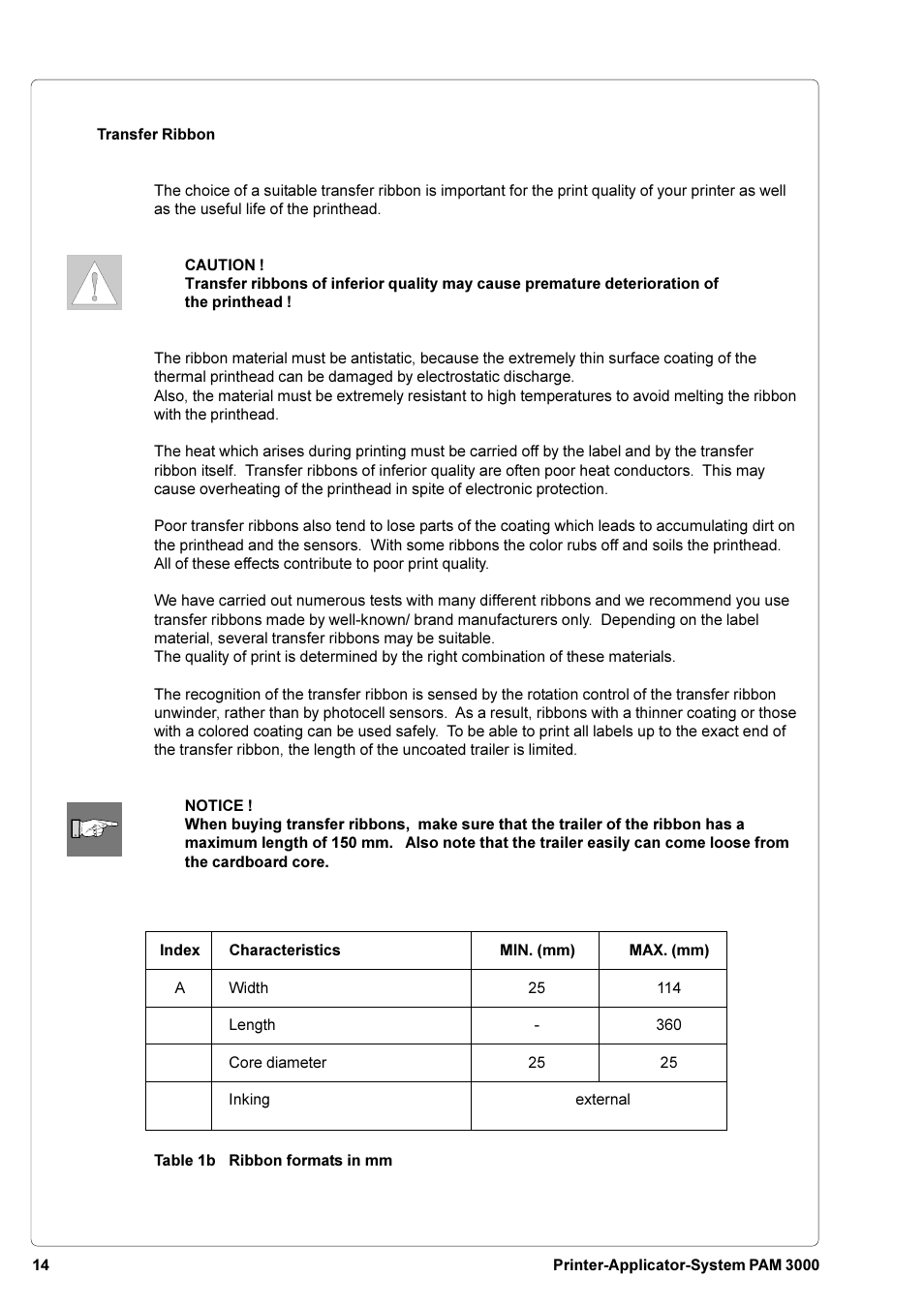 Transfer Ribbon

The choice of a suitable transfer ribbon is important for the print quality of your printer as well as the useful life of the printhead.

CAUTION !
Transfer ribbons of inferior quality may cause premature deterioration of the printhead !

The ribbon material must be antistatic, because the extremely thin surface coating of the thermal printhead can be damaged by electrostatic discharge.
Also, the material must be extremely resistant to high temperatures to avoid melting the ribbon with the printhead.

The heat which arises during printing must be carried off by the label and by the transfer ribbon itself. Transfer ribbons of inferior quality are often poor heat conductors. This may cause overheating of the printhead in spite of electronic protection.

Poor transfer ribbons also tend to lose parts of the coating which leads to accumulating dirt on the printhead and the sensors. With some ribbons the color rubs off and soils the printhead. All of these effects contribute to poor print quality.

We have carried out numerous tests with many different ribbons and we recommend you use transfer ribbons made by well-known/ brand manufacturers only. Depending on the label material, several transfer ribbons may be suitable.
The quality of print is determined by the right combination of these materials.

The recognition of the transfer ribbon is sensed by the rotation control of the transfer ribbon unwinder, rather than by photocell sensors. As a result, ribbons with a thinner coating or those with a colored coating can be used safely. To be able to print all labels up to the exact end of the transfer ribbon, the length of the uncoated trailer is limited.

NOTICE !
When buying transfer ribbons, make sure that the trailer of the ribbon has a maximum length of 150 mm. Also note that the trailer easily can come loose from the cardboard core.

| Index | Characteristics | MIN. (mm) | MAX. (mm) |
|---|---|---|---|
| A | Width | 25 | 114 |
| | Length | - | 360 |
| | Core diameter | 25 | 25 |
| | Inking | external | |

Table 1b Ribbon formats in mm

14 Printer-Applicator-System PAM 3000